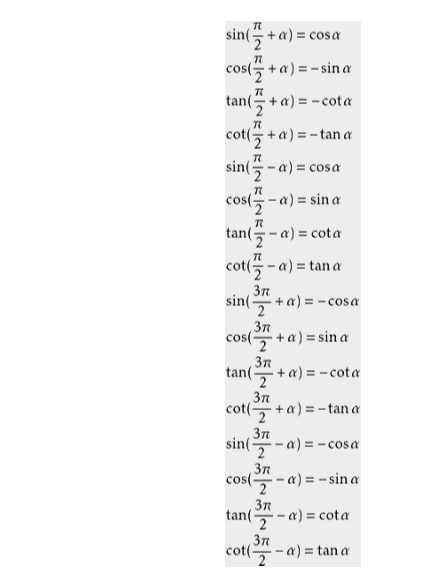 $\sin(\frac{\pi}{2}+\alpha)=\cos\alpha$

$\cos(\frac{\pi}{2}+\alpha)=-\sin\alpha$

$\tan(\frac{\pi}{2}+\alpha)=-\cot\alpha$

$\cot(\frac{\pi}{2}+\alpha)=-\tan\alpha$

$\sin(\frac{\pi}{2}-\alpha)=\cos\alpha$

$\cos(\frac{\pi}{2}-\alpha)=\sin\alpha$

$\tan(\frac{\pi}{2}-\alpha)=\cot\alpha$

$\cot(\frac{\pi}{2}-\alpha)=\tan\alpha$

$\sin(\frac{3\pi}{2}+\alpha)=-\cos\alpha$

$\cos(\frac{3\pi}{2}+\alpha)=\sin\alpha$

$\tan(\frac{3\pi}{2}+\alpha)=-\cot\alpha$

$\cot(\frac{3\pi}{2}+\alpha)=-\tan\alpha$

$\sin(\frac{3\pi}{2}-\alpha)=-\cos\alpha$

$\cos(\frac{3\pi}{2}-\alpha)=-\sin\alpha$

$\tan(\frac{3\pi}{2}-\alpha)=\cot\alpha$

$\cot(\frac{3\pi}{2}-\alpha)=\tan\alpha$